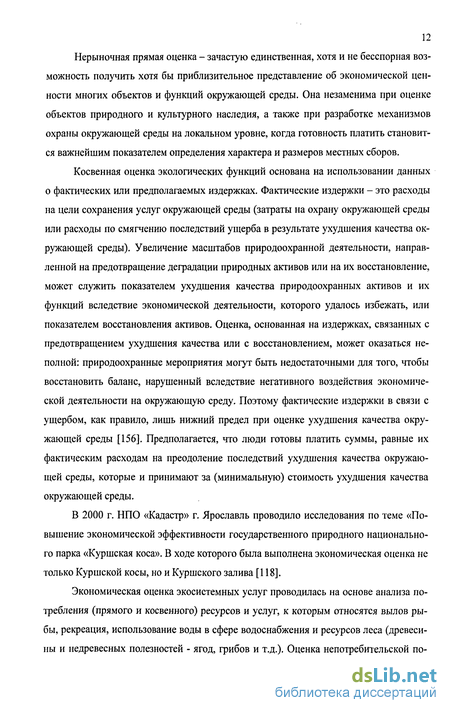 12

Нерыночная прямая оценка – зачастую единственная, хотя и не бесспорная возможность получить хотя бы приблизительное представление об экономической ценности многих объектов и функций окружающей среды. Она незаменима при оценке объектов природного и культурного наследия, а также при разработке механизмов охраны окружающей среды на локальном уровне, когда готовность платить становится важнейшим показателем определения характера и размеров местных сборов.

Косвенная оценка экологических функций основана на использовании данных о фактических или предполагаемых издержках. Фактические издержки – это расходы на цели сохранения услуг окружающей среды (затраты на охрану окружающей среды или расходы по смягчению последствий ущерба в результате ухудшения качества окружающей среды). Увеличение масштабов природоохранной деятельности, направленной на предотвращение деградации природных активов или на их восстановление, может служить показателем ухудшения качества природоохранных активов и их функций вследствие экономической деятельности, которого удалось избежать, или показателем восстановления активов. Оценка, основанная на издержках, связанных с предотвращением ухудшения качества или с восстановлением, может оказаться неполной: природоохранные мероприятия могут быть недостаточными для того, чтобы восстановить баланс, нарушенный вследствие негативного воздействия экономической деятельности на окружающую среду. Поэтому фактические издержки в связи с ущербом, как правило, лишь нижний предел при оценке ухудшения качества окружающей среды [156]. Предполагается, что люди готовы платить суммы, равные их фактическим расходам на преодоление последствий ухудшения качества окружающей среды, которые и принимают за (минимальную) стоимость ухудшения качества окружающей среды.

В 2000 г. НПО «Кадастр» г. Ярославль проводило исследования по теме «Повышение экономической эффективности государственного природного национального парка «Куршская коса». В ходе которого была выполнена экономическая оценка не только Куршской косы, но и Куршского залива [118].

Экономическая оценка экосистемных услуг проводилась на основе анализа потребления (прямого и косвенного) ресурсов и услуг, к которым относятся вылов рыбы, рекреация, использование воды в сфере водоснабжения и ресурсов леса (древесины и недревесных полезностей - ягод, грибов и т.д.). Оценка непотребительской по-

dsLib.net
библиотека диссертаций